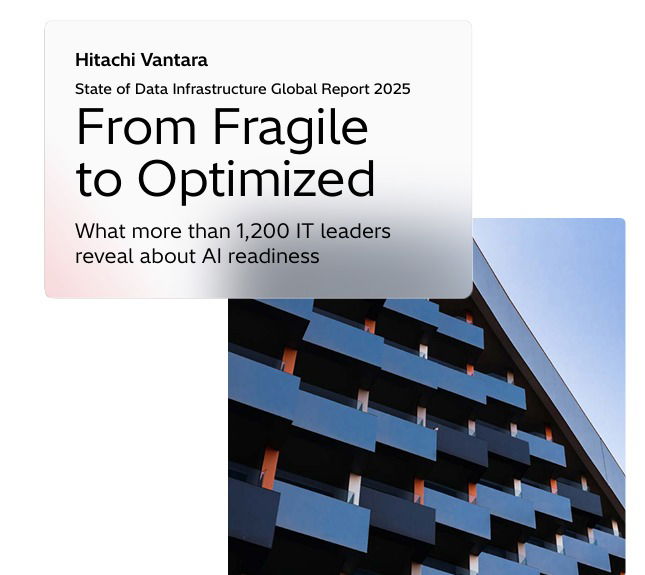 Hitachi Vantara

State of Data Infrastructure Global Report 2025

From Fragile to Optimized

What more than 1,200 IT leaders reveal about AI readiness